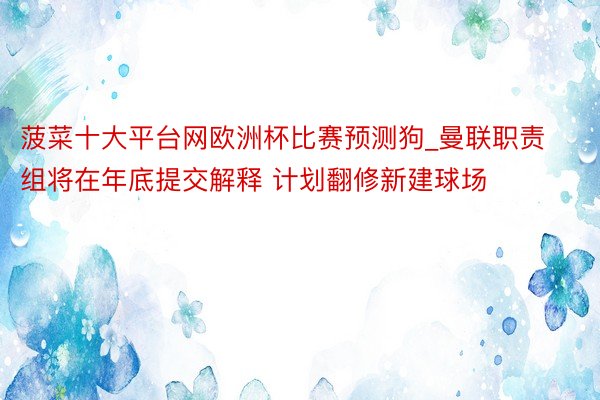 菠菜十大平台网欧洲杯比赛预测狗_曼联职责组将在年底提交解释 计划翻修新建球场